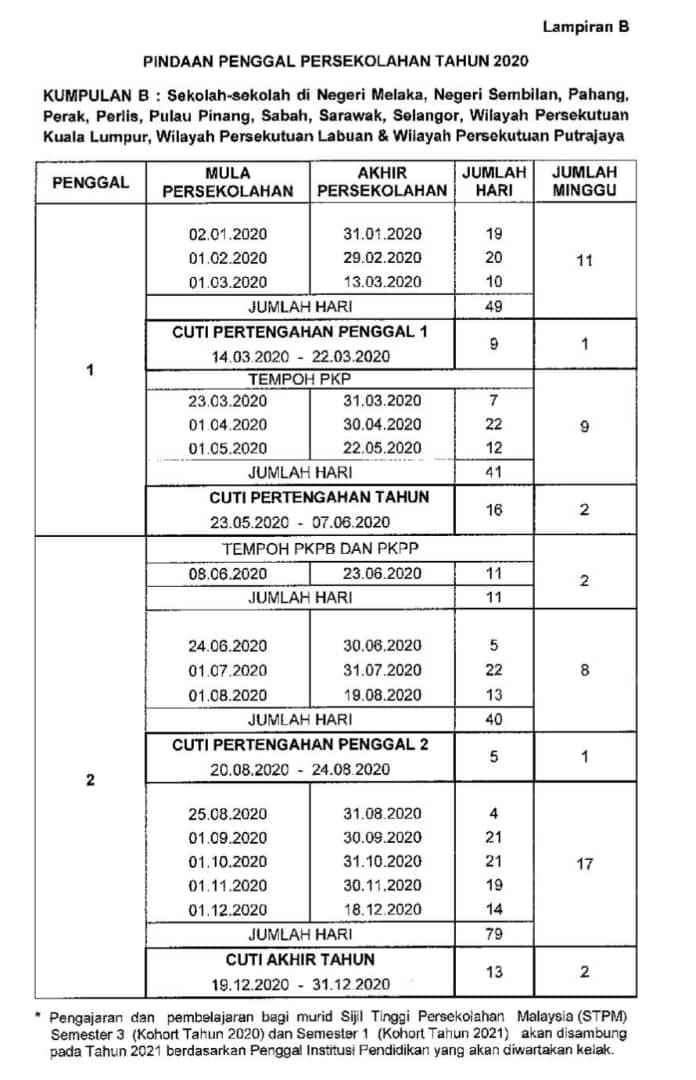 Lampiran B

PINDAAN PENGGAL PERSEKOLAHAN TAHUN 2020

KUMPULAN B : Sekolah-sekolah di Negeri Melaka, Negeri Sembilan, Pahang, Perak, Perlis, Pulau Pinang, Sabah, Sarawak, Selangor, Wilayah Persekutuan Kuala Lumpur, Wilayah Persekutuan Labuan & Wilayah Persekutuan Putrajaya

| PENGGAL | MULA PERSEKOLAHAN | AKHIR PERSEKOLAHAN | JUMLAH HARI | JUMLAH MINGGU |
|---|---|---|---|---|
| 1 | 02.01.2020 | 31.01.2020 | 19 | 11 |
| | 01.02.2020 | 29.02.2020 | 20 | |
| | 01.03.2020 | 13.03.2020 | 10 | |
| | JUMLAH HARI | | 49 | |
| | CUTI PERTENGAHAN PENGGAL 1 14.03.2020 - 22.03.2020 | | 9 | 1 |
| | TEMPOH PKP | | | |
| | 23.03.2020 | 31.03.2020 | 7 | 9 |
| | 01.04.2020 | 30.04.2020 | 22 | |
| | 01.05.2020 | 22.05.2020 | 12 | |
| | JUMLAH HARI | | 41 | |
| | CUTI PERTENGAHAN TAHUN 23.05.2020 - 07.06.2020 | | 16 | 2 |
| 2 | TEMPOH PKPB DAN PKPP | | | |
| | 08.06.2020 | 23.06.2020 | 11 | 2 |
| | JUMLAH HARI | | 11 | |
| | 24.06.2020 | 30.06.2020 | 5 | 8 |
| | 01.07.2020 | 31.07.2020 | 22 | |
| | 01.08.2020 | 19.08.2020 | 13 | |
| | JUMLAH HARI | | 40 | |
| | CUTI PERTENGAHAN PENGGAL 2 20.08.2020 - 24.08.2020 | | 5 | 1 |
| | 25.08.2020 | 31.08.2020 | 4 | 17 |
| | 01.09.2020 | 30.09.2020 | 21 | |
| | 01.10.2020 | 31.10.2020 | 21 | |
| | 01.11.2020 | 30.11.2020 | 19 | |
| | 01.12.2020 | 18.12.2020 | 14 | |
| | JUMLAH HARI | | 79 | |
| | CUTI AKHIR TAHUN 19.12.2020 - 31.12.2020 | | 13 | 2 |

* Pengajaran dan pembelajaran bagi murid Sijil Tinggi Persekolahan Malaysia (STPM) Semester 3 (Kohort Tahun 2020) dan Semester 1 (Kohort Tahun 2021) akan disambung pada Tahun 2021 berdasarkan Penggal Institusi Pendidikan yang akan diwartakan kelak.